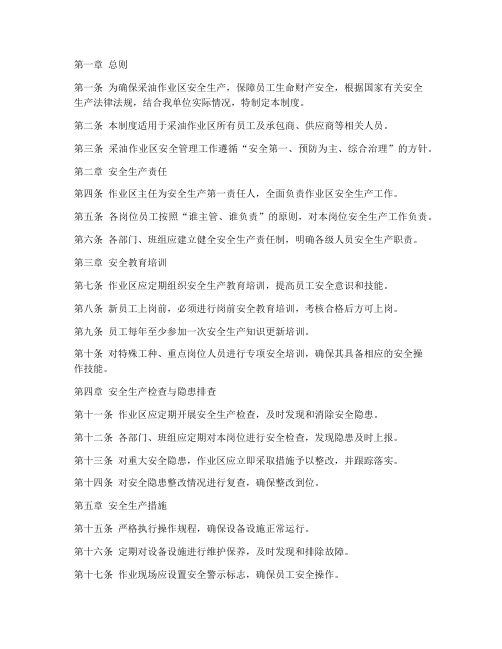 第一章 总则

第一条 为确保采油作业区安全生产，保障员工生命财产安全，根据国家有关安全生产法律法规，结合我单位实际情况，特制定本制度。

第二条 本制度适用于采油作业区所有员工及承包商、供应商等相关人员。

第三条 采油作业区安全管理工作遵循“安全第一、预防为主、综合治理”的方针。

第二章 安全生产责任

第四条 作业区主任为安全生产第一责任人，全面负责作业区安全生产工作。

第五条 各岗位员工按照“谁主管、谁负责”的原则，对本岗位安全生产工作负责。

第六条 各部门、班组应建立健全安全生产责任制，明确各级人员安全生产职责。

第三章 安全教育培训

第七条 作业区应定期组织安全生产教育培训，提高员工安全意识和技能。

第八条 新员工上岗前，必须进行岗前安全教育培训，考核合格后方可上岗。

第九条 员工每年至少参加一次安全生产知识更新培训。

第十条 对特殊工种、重点岗位人员进行专项安全培训，确保其具备相应的安全操作技能。

第四章 安全生产检查与隐患排查

第十一条 作业区应定期开展安全生产检查，及时发现和消除安全隐患。

第十二条 各部门、班组应定期对本岗位进行安全检查，发现隐患及时上报。

第十三条 对重大安全隐患，作业区应立即采取措施予以整改，并跟踪落实。

第十四条 对安全隐患整改情况进行复查，确保整改到位。

第五章 安全生产措施

第十五条 严格执行操作规程，确保设备设施正常运行。

第十六条 定期对设备设施进行维护保养，及时发现和排除故障。

第十七条 作业现场应设置安全警示标志，确保员工安全操作。